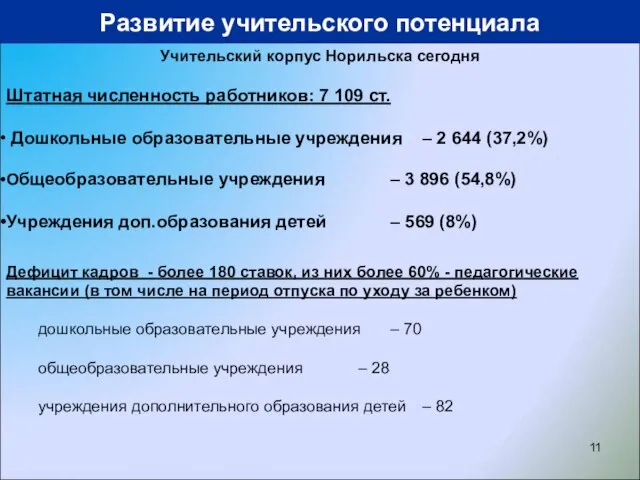 Развитие учительского потенциала

Учительский корпус Норильска сегодня

Штатная численность работников: 7 109 ст.

• Дошкольные образовательные учреждения – 2 644 (37,2%)

•Общеобразовательные учреждения – 3 896 (54,8%)

•Учреждения доп.образования детей – 569 (8%)

Дефицит кадров - более 180 ставок, из них более 60% - педагогические вакансии (в том числе на период отпуска по уходу за ребенком)

дошкольные образовательные учреждения – 70

общеобразовательные учреждения – 28

учреждения дополнительного образования детей – 82

11